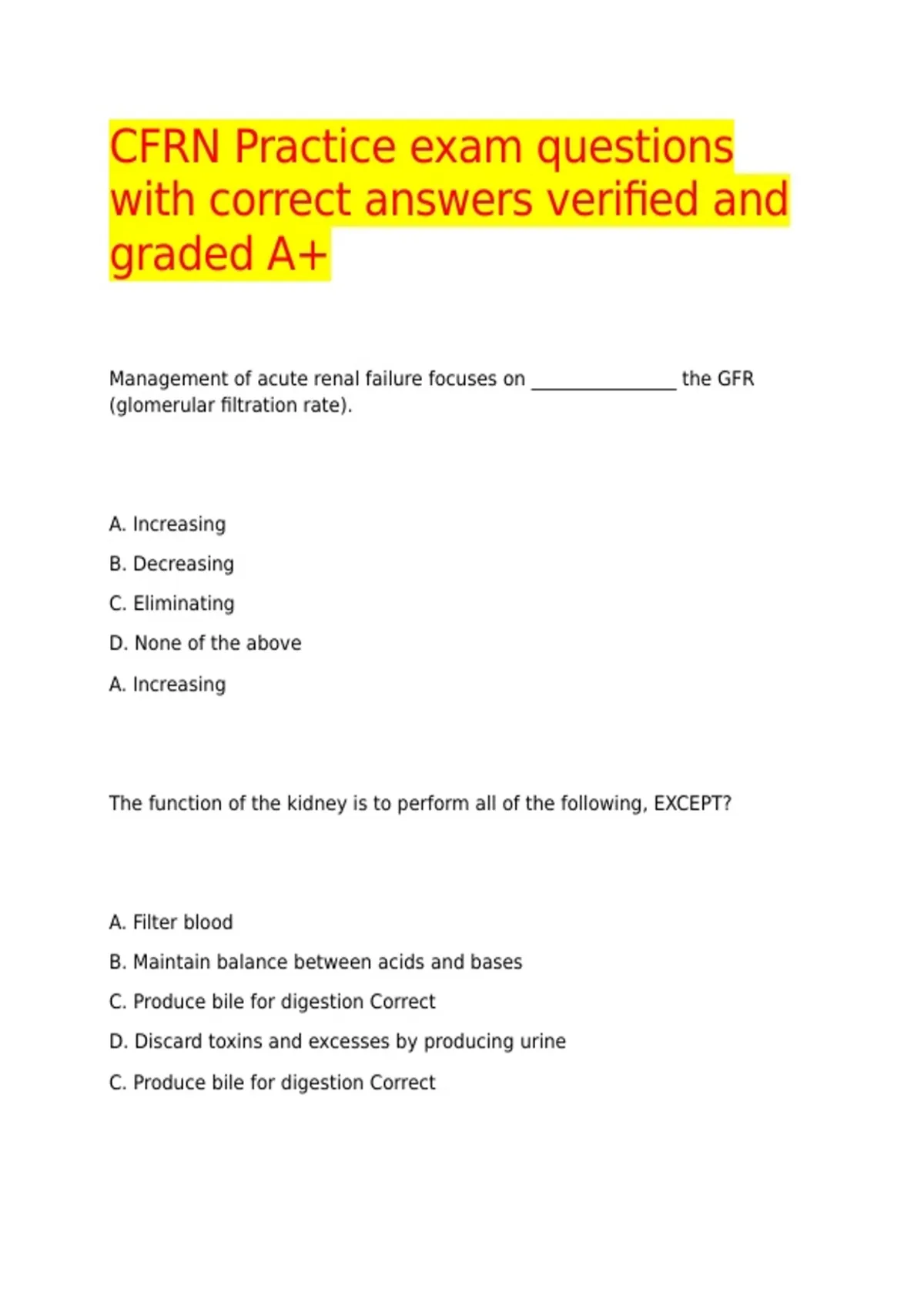 CFRN Practice exam questions with correct answers verified and graded A+

Management of acute renal failure focuses on ________________ the GFR (glomerular filtration rate).

A. Increasing

B. Decreasing

C. Eliminating

D. None of the above

A. Increasing

The function of the kidney is to perform all of the following, EXCEPT?

A. Filter blood

B. Maintain balance between acids and bases

C. Produce bile for digestion Correct

D. Discard toxins and excesses by producing urine

C. Produce bile for digestion Correct